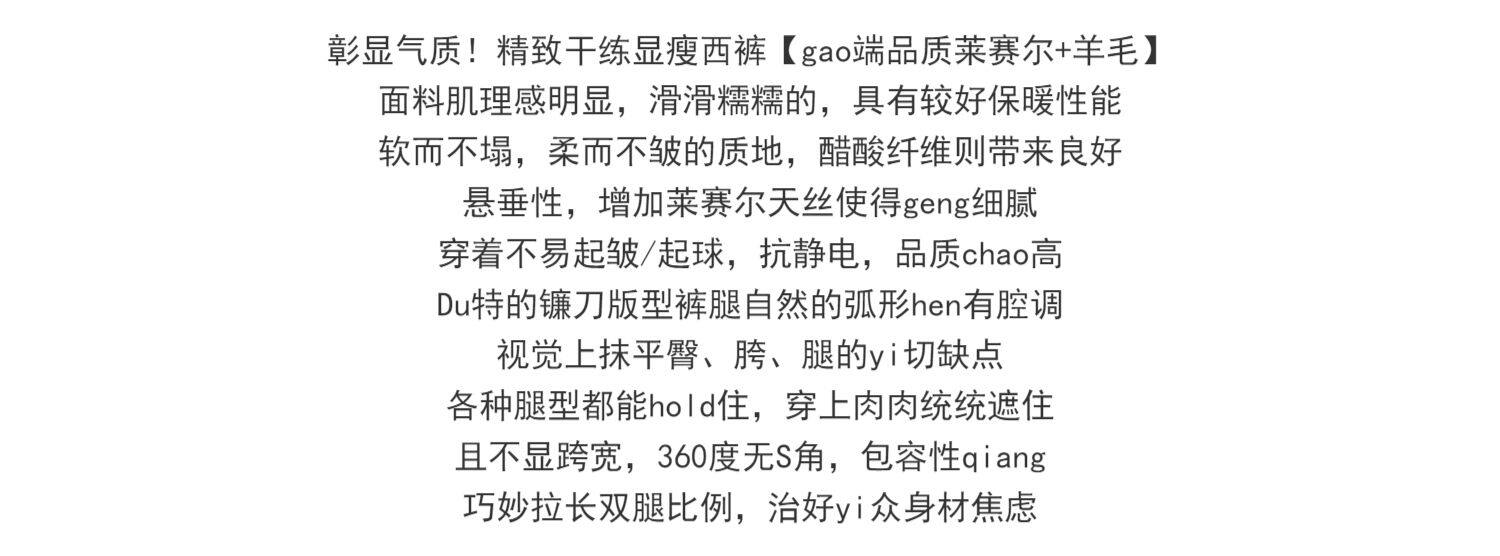 彰显气质！精致干练显瘦西裤【gao端品质莱赛尔+羊毛】
面料肌理感明显，滑滑糯糯的，具有较好保暖性能
软而不塌，柔而不皱的质地，醋酸纤维则带来良好
悬垂性，增加莱赛尔天丝使得geng细腻
穿着不易起皱/起球，抗静电，品质chao高
Du特的镰刀版型裤腿自然的弧形hen有腔调
视觉上抹平臀、胯、腿的yi切缺点
各种腿型都能hold住，穿上肉肉统统遮住
且不显跨宽，360度无S角，包容性qiang
巧妙拉长双腿比例，治好yi众身材焦虑